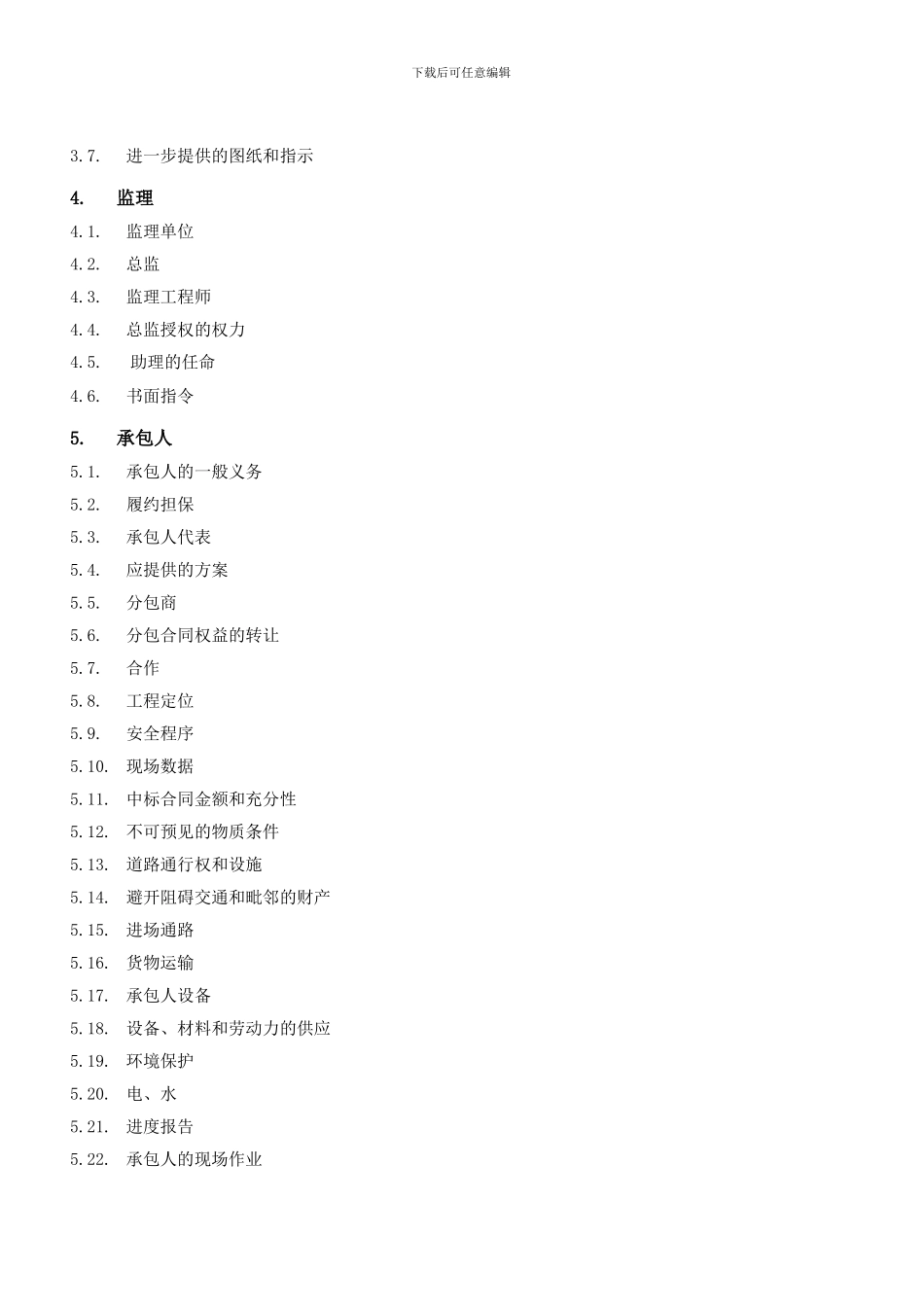 下载后可任意编辑

3.7. 进一步提供的图纸和指示

4. 监理

4.1. 监理单位

4.2. 总监

4.3. 监理工程师

4.4. 总监授权的权力

4.5. 助理的任命

4.6. 书面指令

5. 承包人

5.1. 承包人的一般义务

5.2. 履约担保

5.3. 承包人代表

5.4. 应提供的方案

5.5. 分包商

5.6. 分包合同权益的转让

5.7. 合作

5.8. 工程定位

5.9. 安全程序

5.10. 现场数据

5.11. 中标合同金额和充分性

5.12. 不可预见的物质条件

5.13. 道路通行权和设施

5.14. 避开阻碍交通和毗邻的财产

5.15. 进场通路

5.16. 货物运输

5.17. 承包人设备

5.18. 设备、材料和劳动力的供应

5.19. 环境保护

5.20. 电、水

5.21. 进度报告

5.22. 承包人的现场作业